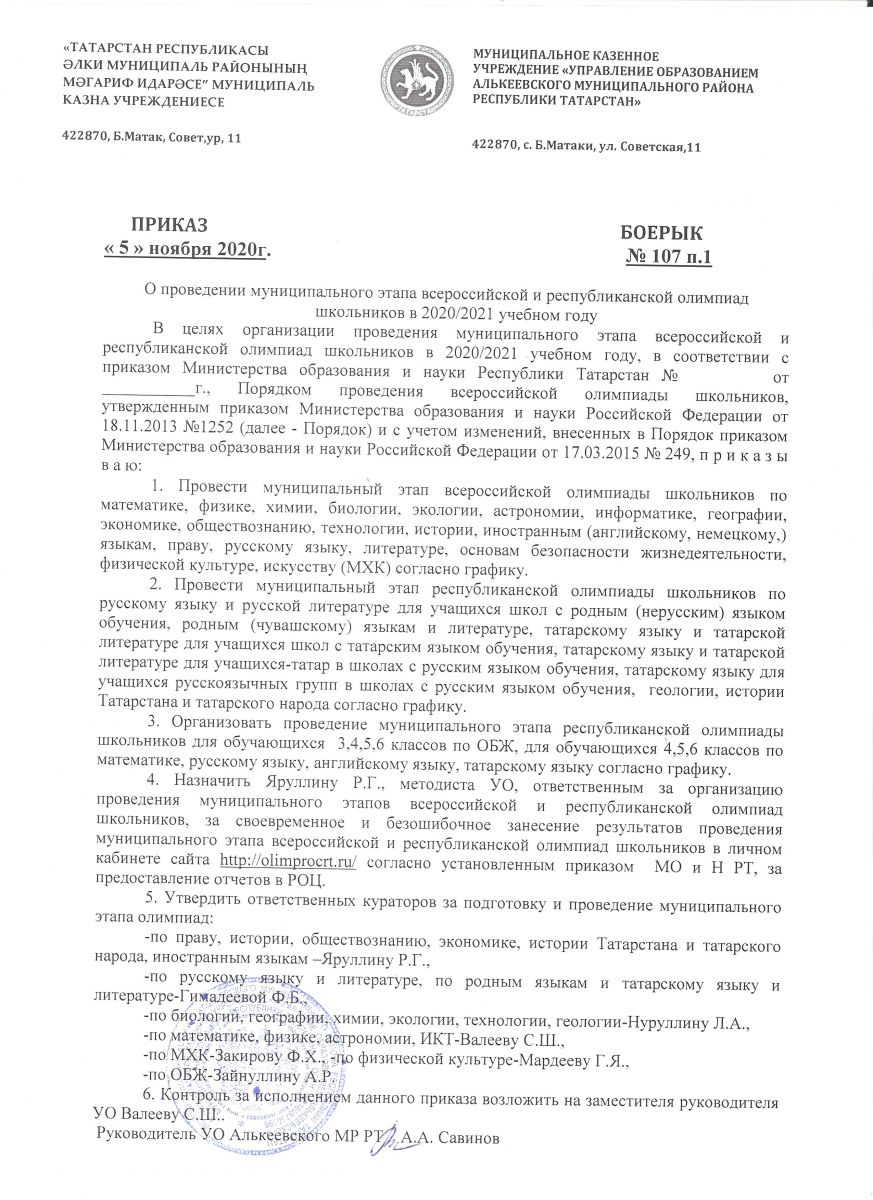 «ТАТАРСТАН РЕСПУБЛИКАСЫ ӘЛКИ МУНИЦИПАЛЬ РАЙОНЫНЫҢ МӘГАРИФ ИДАРӘСЕ" МУНИЦИПАЛЬ КАЗНА УЧРЕЖДЕНИЕСЕ

422870, Б.Матак, Совет,ур, 11

МУНИЦИПАЛЬНОЕ КАЗЕННОЕ УЧРЕЖДЕНИЕ «УПРАВЛЕНИЕ ОБРАЗОВАНИЕМ АЛЬКЕЕВСКОГО МУНИЦИПАЛЬНОГО РАЙОНА РЕСПУБЛИКИ ТАТАРСТАН»

422870, с. Б.Матаки, ул. Советская,11

ПРИКАЗ
« 5 » ноября 2020г.

БОЕРЫК
№ 107 п.1

О проведении муниципального этапа всероссийской и республиканской олимпиад школьников в 2020/2021 учебном году

В целях организации проведения муниципального этапа всероссийской и республиканской олимпиад школьников в 2020/2021 учебном году, в соответствии с приказом Министерства образования и науки Республики Татарстан № от ___________г., Порядком проведения всероссийской олимпиады школьников, утвержденным приказом Министерства образования и науки Российской Федерации от 18.11.2013 №1252 (далее - Порядок) и с учетом изменений, внесенных в Порядок приказом Министерства образования и науки Российской Федерации от 17.03.2015 № 249, п р и к а з ы в а ю:

1. Провести муниципальный этап всероссийской олимпиады школьников по математике, физике, химии, биологии, экологии, астрономии, информатике, географии, экономике, обществознанию, технологии, истории, иностранным (английскому, немецкому,) языкам, праву, русскому языку, литературе, основам безопасности жизнедеятельности, физической культуре, искусству (МХК) согласно графику.

2. Провести муниципальный этап республиканской олимпиады школьников по русскому языку и русской литературе для учащихся школ с родным (нерусским) языком обучения, родным (чувашскому) языкам и литературе, татарскому языку и татарской литературе для учащихся школ с татарским языком обучения, татарскому языку и татарской литературе для учащихся-татар в школах с русским языком обучения, татарскому языку для учащихся русскоязычных групп в школах с русским языком обучения, геологии, истории Татарстана и татарского народа согласно графику.

3. Организовать проведение муниципального этапа республиканской олимпиады школьников для обучающихся 3,4,5,6 классов по ОБЖ, для обучающихся 4,5,6 классов по математике, русскому языку, английскому языку, татарскому языку согласно графику.

4. Назначить Яруллину Р.Г., методиста УО, ответственным за организацию проведения муниципального этапов всероссийской и республиканской олимпиад школьников, за своевременное и безошибочное занесение результатов проведения муниципального этапа всероссийской и республиканской олимпиад школьников в личном кабинете сайта http://olimprocrt.ru/ согласно установленным приказом МО и Н РТ, за предоставление отчетов в РОЦ.

5. Утвердить ответственных кураторов за подготовку и проведение муниципального этапа олимпиад:

-по праву, истории, обществознанию, экономике, истории Татарстана и татарского народа, иностранным языкам –Яруллину Р.Г.,

-по русскому языку и литературе, по родным языкам и татарскому языку и литературе-Гимадеевой Ф.Б.,

-по биологии, географии, химии, экологии, технологии, геологии-Нуруллину Л.А.,

-по математике, физике, астрономии, ИКТ-Валееву С.Ш.,

-по МХК-Закирову Ф.Х., -по физической культуре-Мардееву Г.Я.,

-по ОБЖ-Зайнуллину А.Р.

6. Контроль за исполнением данного приказа возложить на заместителя руководителя УО Валееву С.Ш..

Руководитель УО Алькеевского МР РТ А.А. Савинов